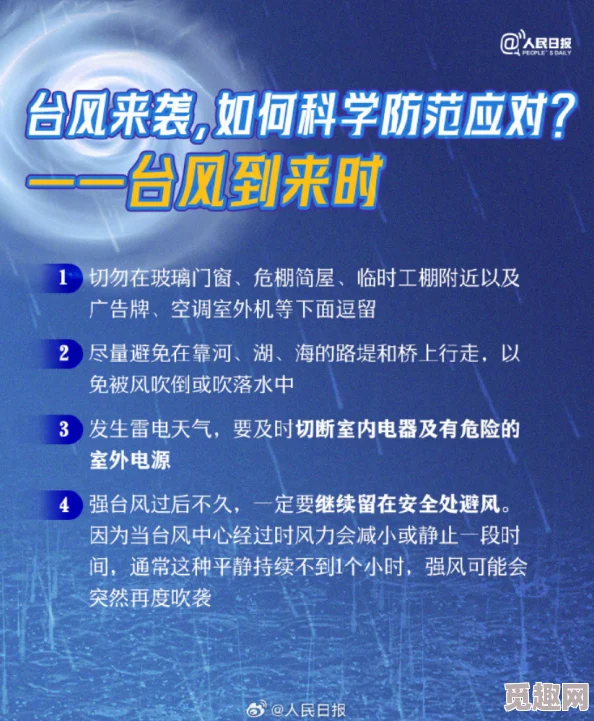 @人民日报
PEOPLE'S DAILY

台风来袭，如何科学防范应对？
——台风到来时

1 切勿在玻璃门窗、危棚简屋、临时工棚附近以及广告牌、空调室外机等下面逗留

2 尽量避免在靠河、湖、海的路堤和桥上行走，以免被风吹倒或吹落水中

3 发生雷电天气，要及时切断室内电器及有危险的室外电源

4 强台风过后不久，一定要继续留在安全处避风。因为当台风中心经过时风力会减小或静止一段时间，通常这种平静持续不到1个小时，强风可能会突然再度吹袭

@人民日报

觅趣网